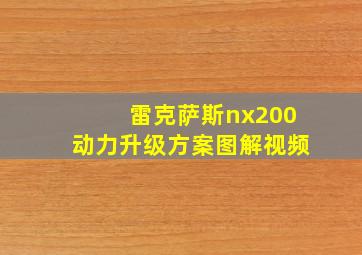 雷克萨斯nx200
动力升级方案图解视频